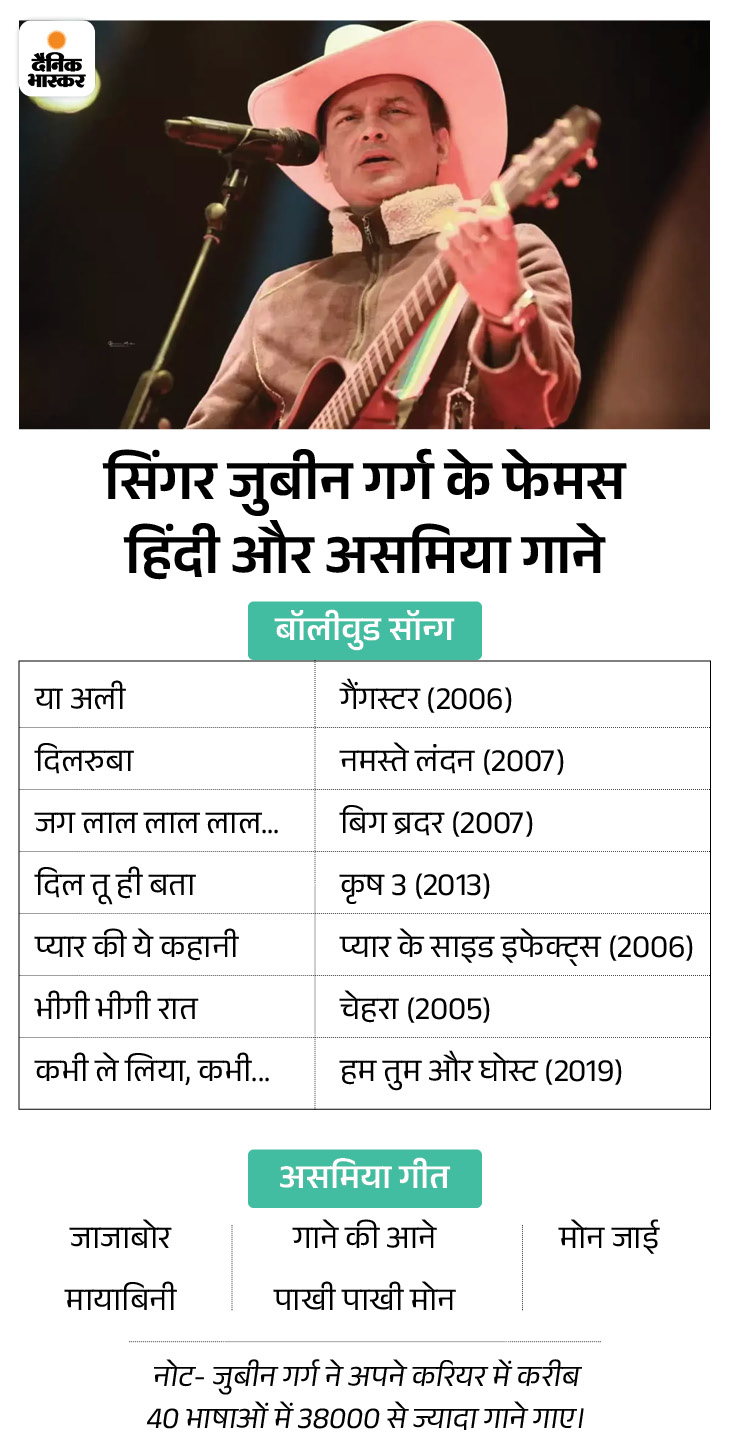 दैनिक भास्कर

सिंगर जुबीन गर्ग के फेमस हिंदी और असमिया गाने

बॉलीवुड सॉन्ग

| या अली | गैंगस्टर (2006) |
|---|---|
| दिलरुबा | नमस्ते लंदन (2007) |
| जग लाल लाल लाल... | बिग ब्रदर (2007) |
| दिल तू ही बता | कृष 3 (2013) |
| प्यार की ये कहानी | प्यार के साइड इफेक्ट्स (2006) |
| भीगी भीगी रात | चेहरा (2005) |
| कभी ले लिया, कभी... | हम तुम और घोस्ट (2019) |

असमिया गीत

जाजाबोर
मायाबिनी

गाने की आने
पाखी पाखी मोन

मोन जाई

नोट- जुबीन गर्ग ने अपने करियर में करीब 40 भाषाओं में 38000 से ज्यादा गाने गाए।